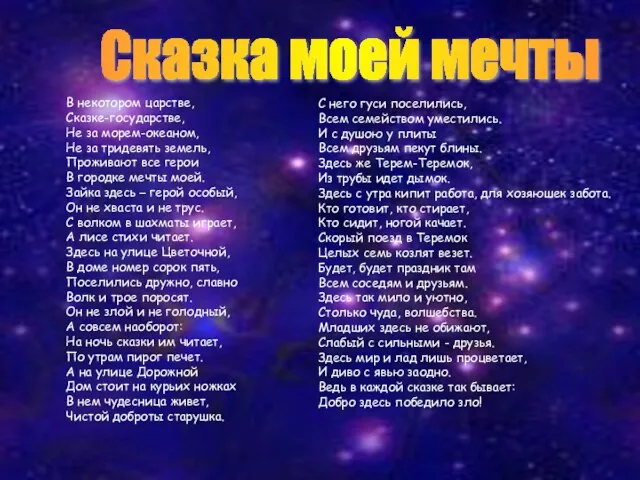 Сказка моей мечты

В некотором царстве,
Сказке-государстве,
Не за морем-океаном,
Не за тридевять земель,
Проживают все герои
В городке мечты моей.
Зайка здесь – герой особый,
Он не хваста и не трус.
С волком в шахматы играет,
А лисе стихи читает.
Здесь на улице Цветочной,
В доме номер сорок пять,
Поселились дружно, славно
Волк и трое поросят.
Он не злой и не голодный,
А совсем наоборот:
На ночь сказки им читает,
По утрам пирог печет.
А на улице Дорожной
Дом стоит на курьих ножках
В нем чудесница живет,
Чистой доброты старушка.

С него гуси поселились,
Всем семейством уместились.
И с душою у плиты
Всем друзьям пекут блины.
Здесь же Терем-Теремок,
Из трубы идет дымок.
Здесь с утра кипит работа, для хозяюшек забота.
Кто готовит, кто стирает,
Кто сидит, ногой качает.
Скорый поезд в Теремок
Целых семь козлят везет.
Будет, будет праздник там
Всем соседям и друзьям.
Здесь так мило и уютно,
Столько чуда, волшебства.
Младших здесь не обижают,
Слабый с сильными - друзья.
Здесь мир и лад лишь процветает,
И диво с явью заодно.
Ведь в каждой сказке так бывает:
Добро здесь победило зло!